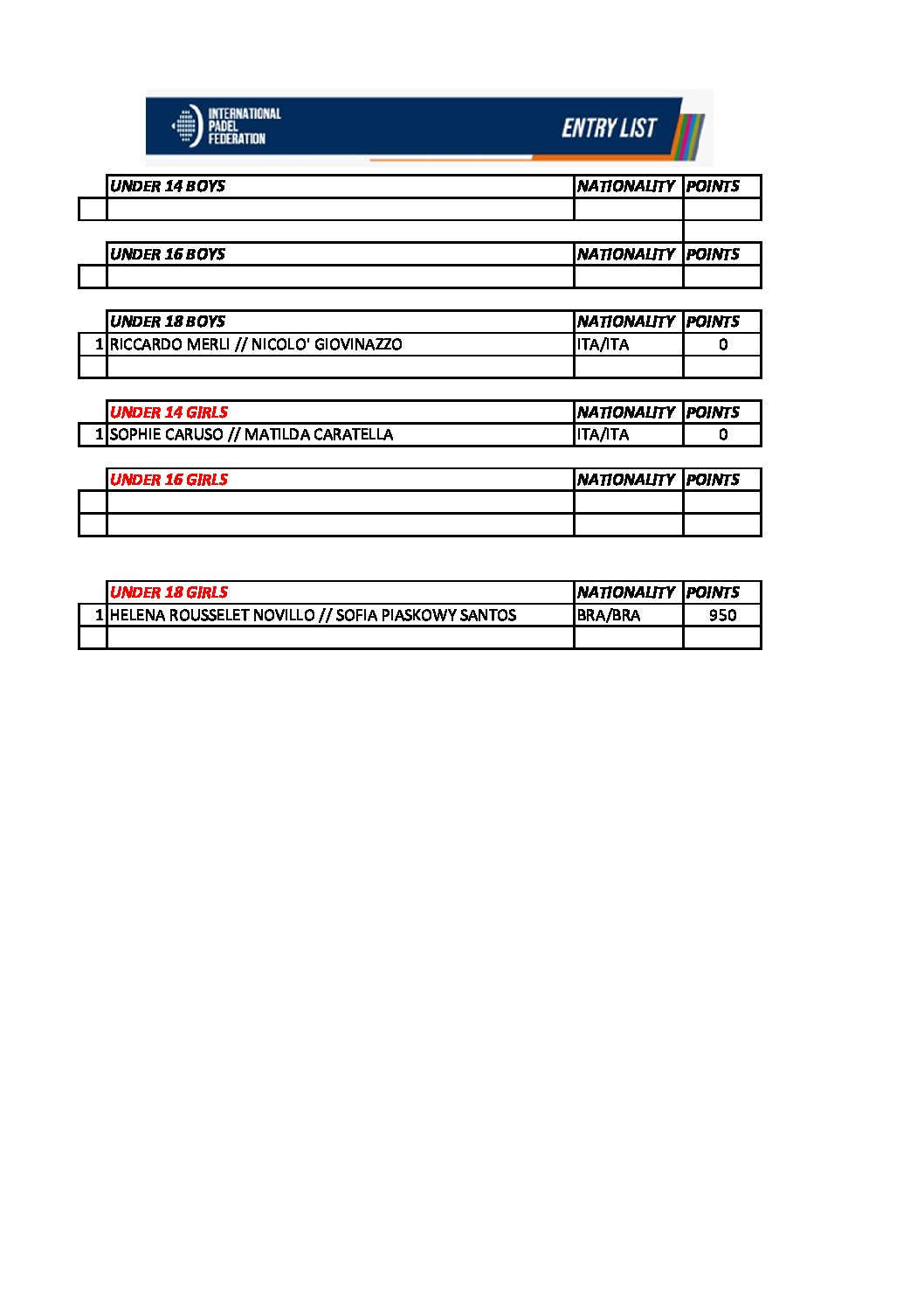 INTERNATIONAL PADEL FEDERATION

ENTRY LIST

| | UNDER 14 BOYS | NATIONALITY | POINTS |
|---|---|---|---|
| | | | |

| | UNDER 16 BOYS | NATIONALITY | POINTS |
|---|---|---|---|
| | | | |

| | UNDER 18 BOYS | NATIONALITY | POINTS |
|---|---|---|---|
| 1 | RICCARDO MERLI // NICOLO' GIOVINAZZO | ITA/ITA | 0 |
| | | | |

| | UNDER 14 GIRLS | NATIONALITY | POINTS |
|---|---|---|---|
| 1 | SOPHIE CARUSO // MATILDA CARATELLA | ITA/ITA | 0 |

| | UNDER 16 GIRLS | NATIONALITY | POINTS |
|---|---|---|---|
| | | | |
| | | | |

| | UNDER 18 GIRLS | NATIONALITY | POINTS |
|---|---|---|---|
| 1 | HELENA ROUSSELET NOVILLO // SOFIA PIASKOWY SANTOS | BRA/BRA | 950 |
| | | | |